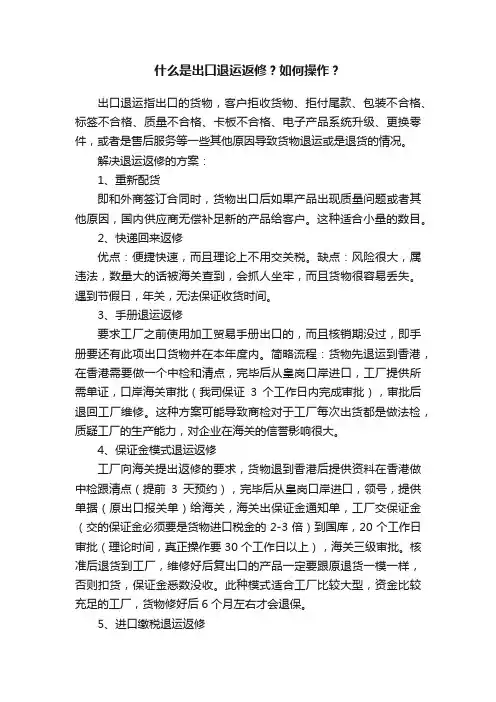 什么是出口退运返修？如何操作？

出口退运指出口的货物，客户拒收货物、拒付尾款、包装不合格、标签不合格、质量不合格、卡板不合格、电子产品系统升级、更换零件，或者是售后服务等一些其他原因导致货物退运或是退货的情况。

解决退运返修的方案：

1、重新配货

即和外商签订合同时，货物出口后如果产品出现质量问题或者其他原因，国内供应商无偿补足新的产品给客户。这种适合小量的数目。

2、快递回来返修

优点：便捷快速，而且理论上不用交关税。缺点：风险很大，属违法，数量大的话被海关查到，会抓人坐牢，而且货物很容易丢失。遇到节假日，年关，无法保证收货时间。

3、手册退运返修

要求工厂之前使用加工贸易手册出口的，而且核销期没过，即手册要还有此项出口货物并在本年度内。简略流程：货物先退运到香港，在香港需要做一个中检和清点，完毕后从皇岗口岸进口，工厂提供所需单证，口岸海关审批（我司保证 3 个工作日内完成审批），审批后退回工厂维修。这种方案可能导致商检对于工厂每次出货都是做法检，质疑工厂的生产能力，对企业在海关的信誉影响很大。

4、保证金模式退运返修

工厂向海关提出返修的要求，货物退到香港后提供资料在香港做中检跟清点（提前 3 天预约），完毕后从皇岗口岸进口，领号，提供单据（原出口报关单）给海关，海关出保证金通知单，工厂交保证金（交的保证金必须要是货物进口税金的 2-3 倍）到国库，20 个工作日审批（理论时间，真正操作要 30 个工作日以上），海关三级审批。核准后退货到工厂，维修好后复出口的产品一定要跟原退货一模一样，否则扣货，保证金悉数没收。此种模式适合工厂比较大型，资金比较充足的工厂，货物修好后 6 个月左右才会退保。

5、进口缴税退运返修